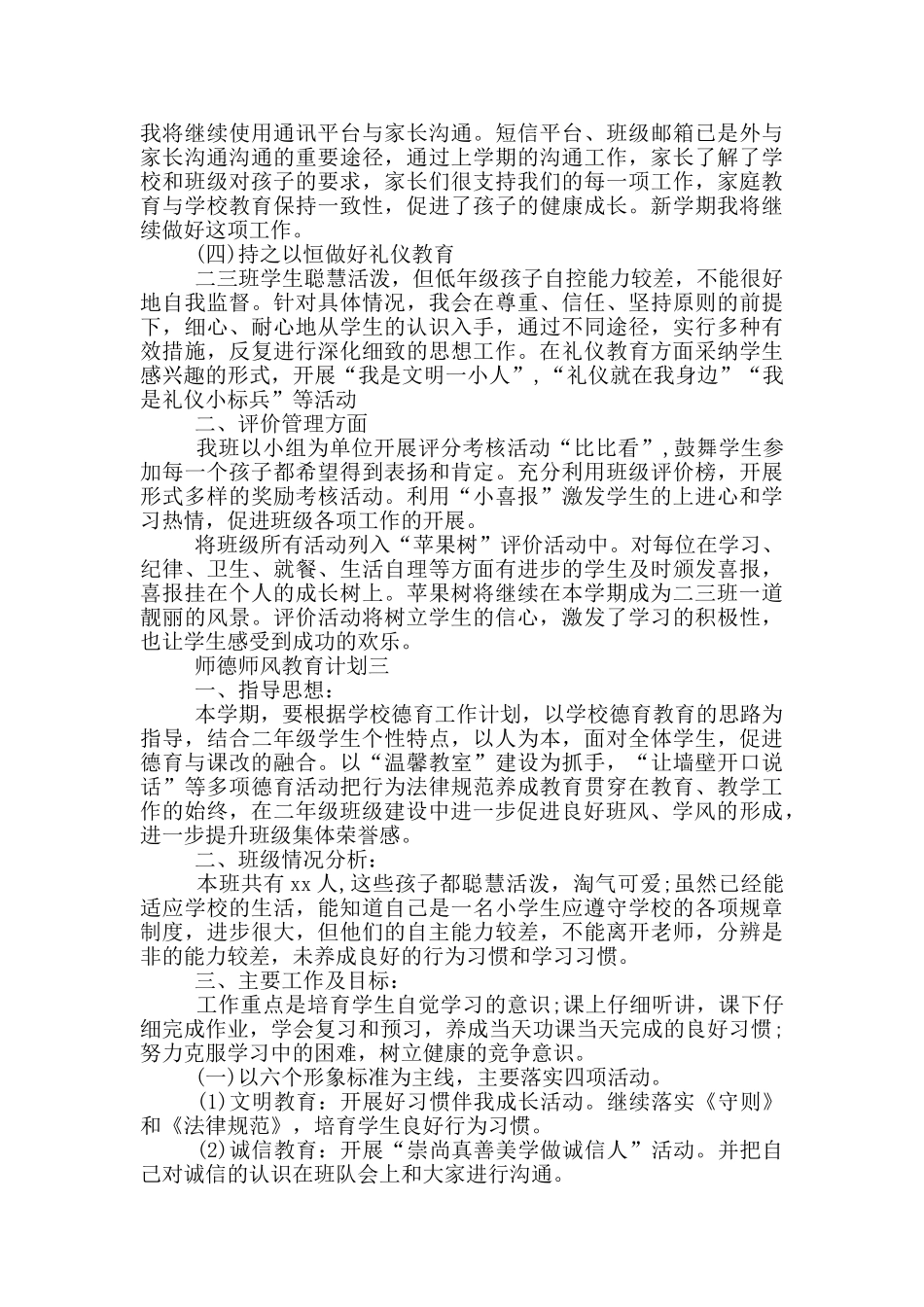 我将继续使用通讯平台与家长沟通。短信平台、班级邮箱已是外与家长沟通沟通的重要途径，通过上学期的沟通工作，家长了解了学校和班级对孩子的要求，家长们很支持我们的每一项工作，家庭教育与学校教育保持一致性，促进了孩子的健康成长。新学期我将继续做好这项工作。

(四)持之以恒做好礼仪教育

二三班学生聪慧活泼，但低年级孩子自控能力较差，不能很好地自我监督。针对具体情况，我会在尊重、信任、坚持原则的前提下，细心、耐心地从学生的认识入手，通过不同途径，实行多种有效措施，反复进行深化细致的思想工作。在礼仪教育方面采纳学生感兴趣的形式，开展“我是文明一小人”，“礼仪就在我身边”“我是礼仪小标兵”等活动

二、评价管理方面

我班以小组为单位开展评分考核活动“比比看”,鼓舞学生参加每一个孩子都希望得到表扬和肯定。充分利用班级评价榜，开展形式多样的奖励考核活动。利用“小喜报”激发学生的上进心和学习热情，促进班级各项工作的开展。

将班级所有活动列入“苹果树”评价活动中。对每位在学习、纪律、卫生、就餐、生活自理等方面有进步的学生及时颁发喜报，喜报挂在个人的成长树上。苹果树将继续在本学期成为二三班一道靓丽的风景。评价活动将树立学生的信心，激发了学习的积极性，也让学生感受到成功的欢乐。

师德师风教育计划三

一、指导思想：

本学期，要根据学校德育工作计划，以学校德育教育的思路为指导，结合二年级学生个性特点，以人为本，面对全体学生，促进德育与课改的融合。以“温馨教室”建设为抓手，“让墙壁开口说话”等多项德育活动把行为法律规范养成教育贯穿在教育、教学工作的始终，在二年级班级建设中进一步促进良好班风、学风的形成，进一步提升班级集体荣誉感。

二、班级情况分析：

本班共有 xx 人,这些孩子都聪慧活泼，淘气可爱;虽然已经能适应学校的生活，能知道自己是一名小学生应遵守学校的各项规章制度，进步很大，但他们的自主能力较差，不能离开老师，分辨是非的能力较差，未养成良好的行为习惯和学习习惯。

三、主要工作及目标：

工作重点是培育学生自觉学习的意识;课上仔细听讲，课下仔细完成作业，学会复习和预习，养成当天功课当天完成的良好习惯;努力克服学习中的困难，树立健康的竞争意识。

(一)以六个形象标准为主线，主要落实四项活动。

(1)文明教育：开展好习惯伴我成长活动。继续落实《守则》和《法律规范》，培育学生良好行为习惯。

(2)诚信教育：开展“崇尚真善美学做诚信人”活动。并把自己对诚信的认识在班队会上和大家进行沟通。